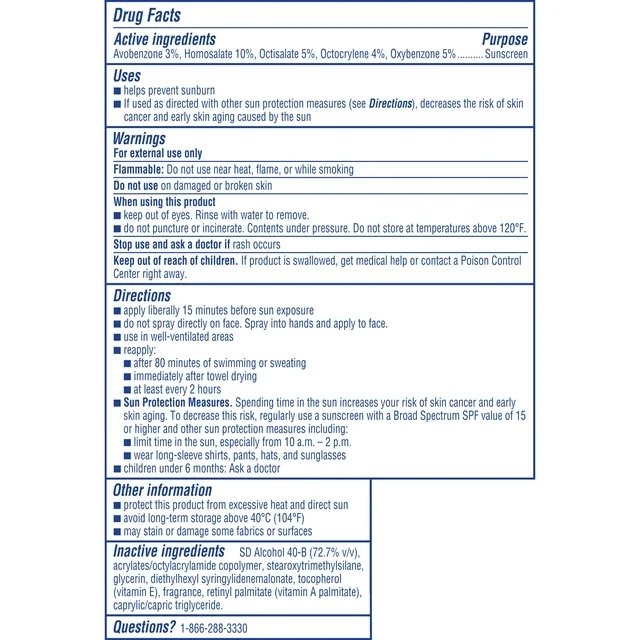 Drug Facts

Active ingredients Purpose
Avobenzone 3%, Homosalate 10%, Octisalate 5%, Octocrylene 4%, Oxybenzone 5% .......... Sunscreen

Uses
■ helps prevent sunburn
■ If used as directed with other sun protection measures (see Directions), decreases the risk of skin cancer and early skin aging caused by the sun

Warnings
For external use only

Flammable: Do not use near heat, flame, or while smoking

Do not use on damaged or broken skin

When using this product
■ keep out of eyes. Rinse with water to remove.
■ do not puncture or incinerate. Contents under pressure. Do not store at temperatures above 120°F.

Stop use and ask a doctor if rash occurs

Keep out of reach of children. If product is swallowed, get medical help or contact a Poison Control Center right away.

Directions
■ apply liberally 15 minutes before sun exposure
■ do not spray directly on face. Spray into hands and apply to face.
■ use in well-ventilated areas
■ reapply:
■ after 80 minutes of swimming or sweating
■ immediately after towel drying
■ at least every 2 hours
■ Sun Protection Measures. Spending time in the sun increases your risk of skin cancer and early skin aging. To decrease this risk, regularly use a sunscreen with a Broad Spectrum SPF value of 15 or higher and other sun protection measures including:
■ limit time in the sun, especially from 10 a.m. – 2 p.m.
■ wear long-sleeve shirts, pants, hats, and sunglasses
■ children under 6 months: Ask a doctor

Other information
■ protect this product from excessive heat and direct sun
■ avoid long-term storage above 40°C (104°F)
■ may stain or damage some fabrics or surfaces

Inactive ingredients SD Alcohol 40-B (72.7% v/v), acrylates/octylacrylamide copolymer, stearoxytrimethylsilane, glycerin, diethylhexyl syringylidenemalonate, tocopherol (vitamin E), fragrance, retinyl palmitate (vitamin A palmitate), caprylic/capric triglyceride.

Questions? 1-866-288-3330